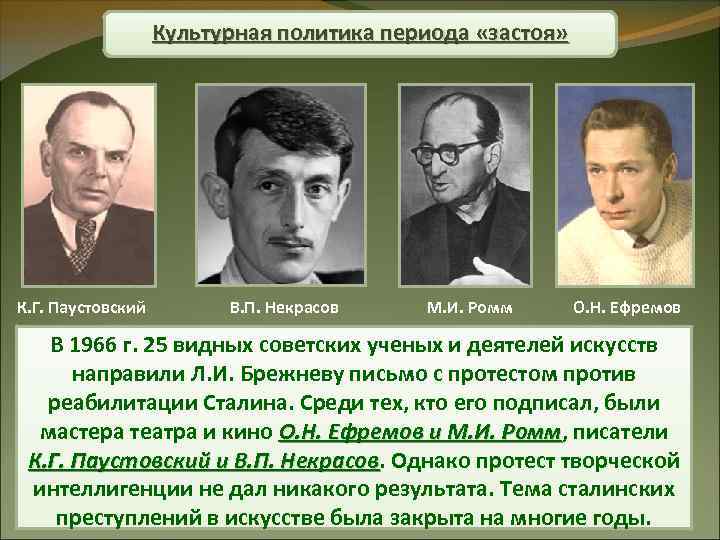 Культурная политика периода «застоя»

К.Г. Паустовский

В.П. Некрасов

М.И. Ромм

О.Н. Ефремов

В 1966 г. 25 видных советских ученых и деятелей искусств направили Л.И. Брежневу письмо с протестом против реабилитации Сталина. Среди тех, кто его подписал, были мастера театра и кино О.Н. Ефремов и М.И. Ромм, писатели К.Г. Паустовский и В.П. Некрасов. Однако протест творческой интеллигенции не дал никакого результата. Тема сталинских преступлений в искусстве была закрыта на многие годы.